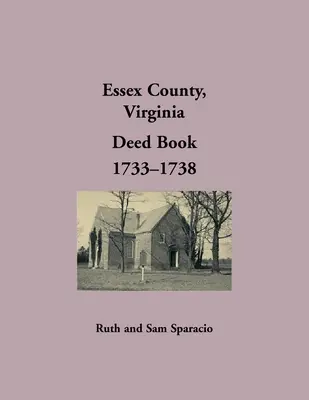 Essex County, Virginia

Deed Book 1733–1738

Ruth and Sam Sparacio